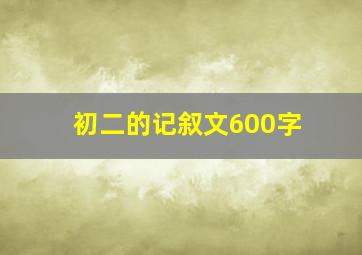 初二的记叙文600字